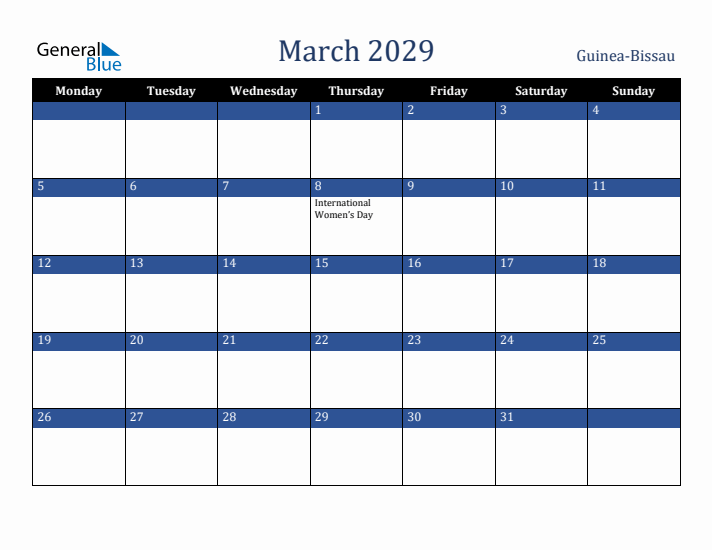 General Blue

March 2029

Guinea-Bissau

| Monday | Tuesday | Wednesday | Thursday | Friday | Saturday | Sunday |
|---|---|---|---|---|---|---|
| | | | 1 | 2 | 3 | 4 |
| 5 | 6 | 7 | 8 International Women's Day | 9 | 10 | 11 |
| 12 | 13 | 14 | 15 | 16 | 17 | 18 |
| 19 | 20 | 21 | 22 | 23 | 24 | 25 |
| 26 | 27 | 28 | 29 | 30 | 31 | |